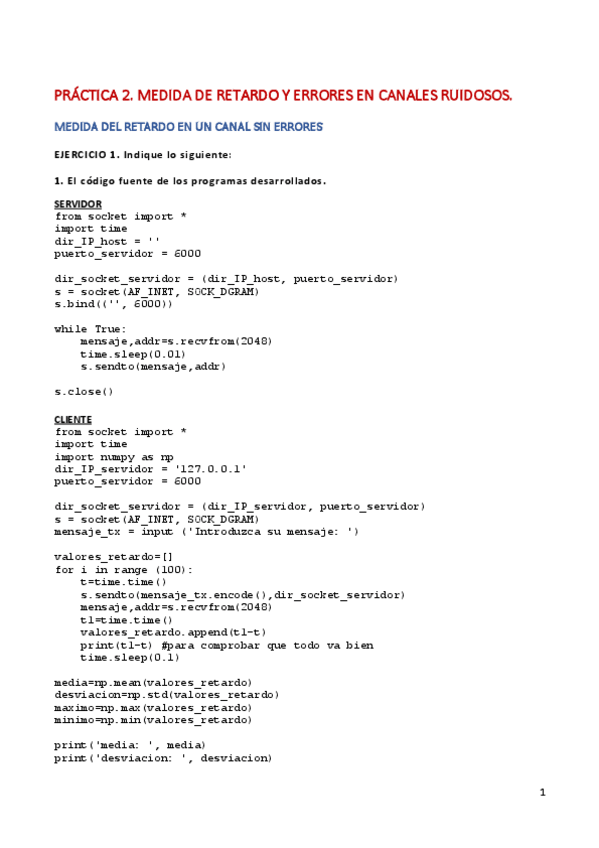 PRÁCTICA 2. MEDIDA DE RETARDO Y ERRORES EN CANALES RUIDOSOS.

MEDIDA DEL RETARDO EN UN CANAL SIN ERRORES

EJERCICIO 1. Indique lo siguiente:

1. El código fuente de los programas desarrollados.

SERVIDOR
from socket import *
import time
dir_IP_host = ''
puerto_servidor = 6000

dir_socket_servidor = (dir_IP_host, puerto_servidor)
s = socket(AF_INET, SOCK_DGRAM)
s.bind(('', 6000))

while True:
    mensaje,addr=s.recvfrom(2048)
    time.sleep(0.01)
    s.sendto(mensaje,addr)

s.close()

CLIENTE
from socket import *
import time
import numpy as np
dir_IP_servidor = '127.0.0.1'
puerto_servidor = 6000

dir_socket_servidor = (dir_IP_servidor, puerto_servidor)
s = socket(AF_INET, SOCK_DGRAM)
mensaje_tx = input ('Introduzca su mensaje: ')

valores_retardo=[]
for i in range (100):
    t=time.time()
    s.sendto(mensaje_tx.encode(),dir_socket_servidor)
    mensaje,addr=s.recvfrom(2048)
    t1=time.time()
    valores_retardo.append(t1-t)
    print(t1-t) #para comprobar que todo va bien
    time.sleep(0.1)

media=np.mean(valores_retardo)
desviacion=np.std(valores_retardo)
maximo=np.max(valores_retardo)
minimo=np.min(valores_retardo)

print('media: ', media)
print('desviacion: ', desviacion)

1